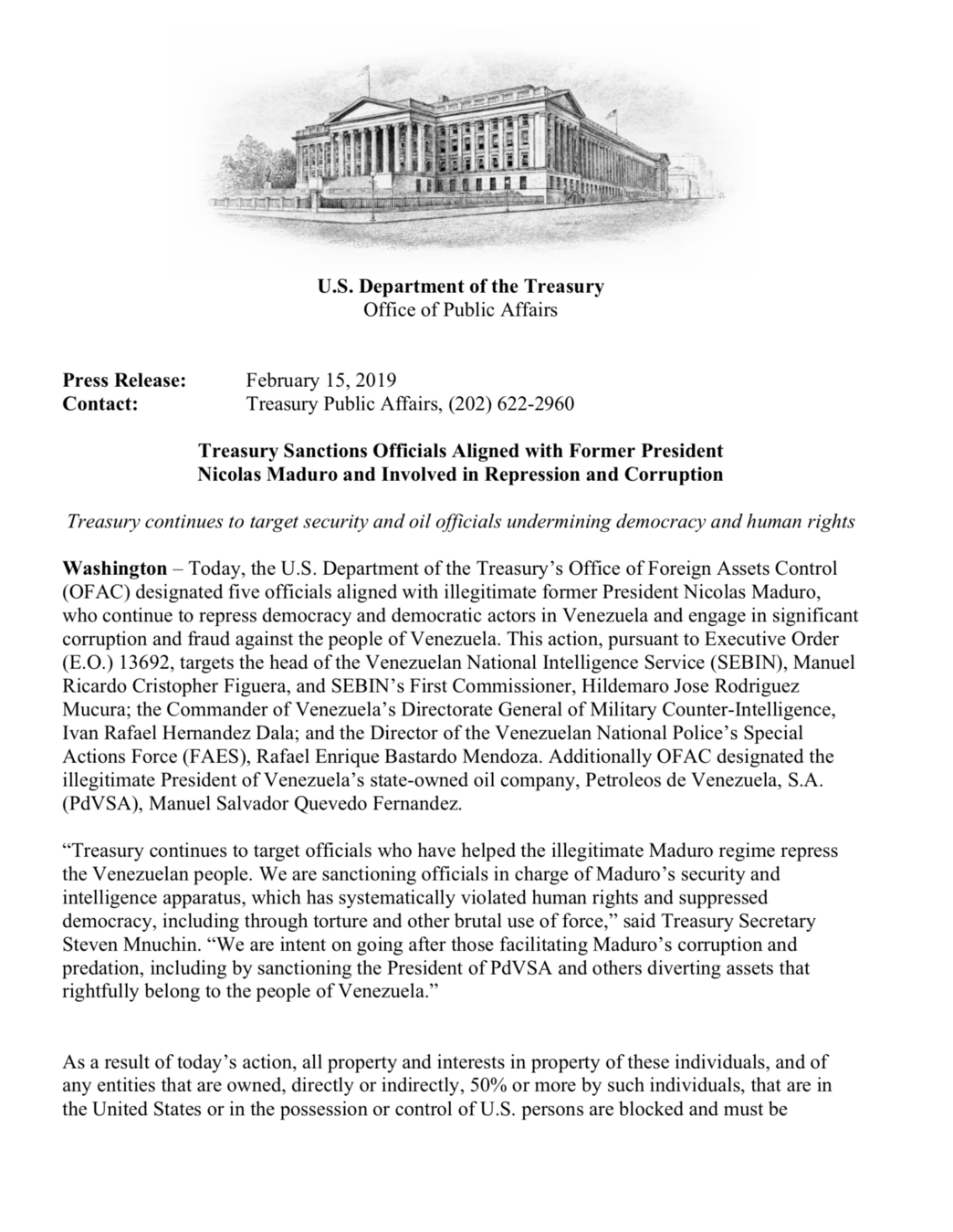 U.S. Department of the Treasury
Office of Public Affairs

Press Release: February 15, 2019
Contact: Treasury Public Affairs, (202) 622-2960

Treasury Sanctions Officials Aligned with Former President Nicolas Maduro and Involved in Repression and Corruption

Treasury continues to target security and oil officials undermining democracy and human rights

Washington – Today, the U.S. Department of the Treasury's Office of Foreign Assets Control (OFAC) designated five officials aligned with illegitimate former President Nicolas Maduro, who continue to repress democracy and democratic actors in Venezuela and engage in significant corruption and fraud against the people of Venezuela. This action, pursuant to Executive Order (E.O.) 13692, targets the head of the Venezuelan National Intelligence Service (SEBIN), Manuel Ricardo Cristopher Figuera, and SEBIN's First Commissioner, Hildemaro Jose Rodriguez Mucura; the Commander of Venezuela's Directorate General of Military Counter-Intelligence, Ivan Rafael Hernandez Dala; and the Director of the Venezuelan National Police's Special Actions Force (FAES), Rafael Enrique Bastardo Mendoza. Additionally OFAC designated the illegitimate President of Venezuela's state-owned oil company, Petroleos de Venezuela, S.A. (PdVSA), Manuel Salvador Quevedo Fernandez.

"Treasury continues to target officials who have helped the illegitimate Maduro regime repress the Venezuelan people. We are sanctioning officials in charge of Maduro's security and intelligence apparatus, which has systematically violated human rights and suppressed democracy, including through torture and other brutal use of force," said Treasury Secretary Steven Mnuchin. "We are intent on going after those facilitating Maduro's corruption and predation, including by sanctioning the President of PdVSA and others diverting assets that rightfully belong to the people of Venezuela."

As a result of today's action, all property and interests in property of these individuals, and of any entities that are owned, directly or indirectly, 50% or more by such individuals, that are in the United States or in the possession or control of U.S. persons are blocked and must be